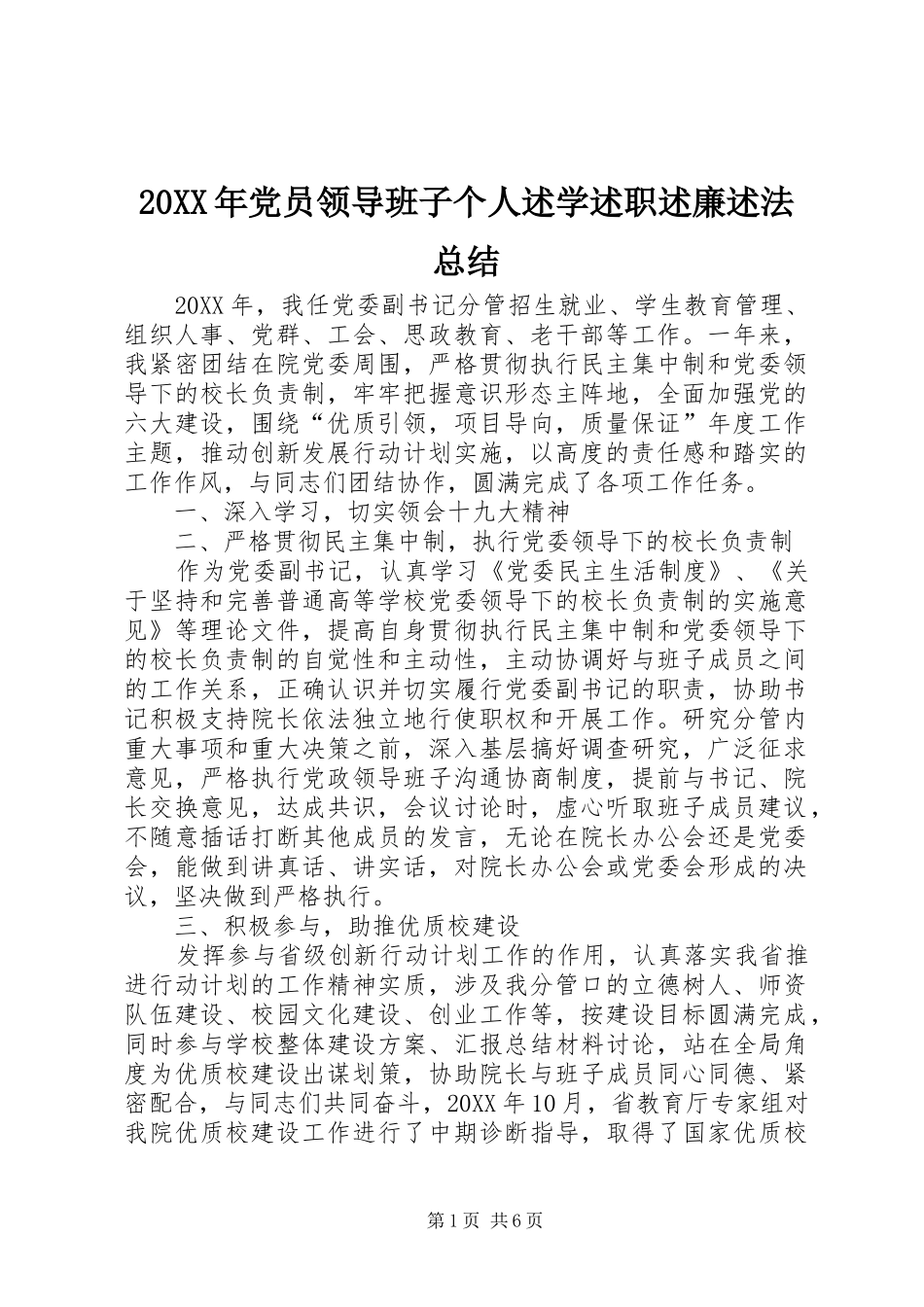 20XX年党员领导班子个人述学述职述廉述法总结

20XX年，我任党委副书记分管招生就业、学生教育管理、组织人事、党群、工会、思政教育、老干部等工作。一年来，我紧密团结在院党委周围，严格贯彻执行民主集中制和党委领导下的校长负责制，牢牢把握意识形态主阵地，全面加强党的六大建设，围绕“优质引领，项目导向，质量保证”年度工作主题，推动创新发展行动计划实施，以高度的责任感和踏实的工作作风，与同志们团结协作，圆满完成了各项工作任务。

一、深入学习，切实领会十九大精神

二、严格贯彻民主集中制，执行党委领导下的校长负责制

作为党委副书记，认真学习《党委民主生活制度》、《关于坚持和完善普通高等学校党委领导下的校长负责制的实施意见》等理论文件，提高自身贯彻执行民主集中制和党委领导下的校长负责制的自觉性和主动性，主动协调好与班子成员之间的工作关系，正确认识并切实履行党委副书记的职责，协助书记积极支持院长依法独立地行使职权和开展工作。研究分管内重大事项和重大决策之前，深入基层搞好调查研究，广泛征求意见，严格执行党政领导班子沟通协商制度，提前与书记、院长交换意见，达成共识，会议讨论时，虚心听取班子成员建议，不随意插话打断其他成员的发言，无论在院长办公会还是党委会，能做到讲真话、讲实话，对院长办公会或党委会形成的决议，坚决做到严格执行。

三、积极参与，助推优质校建设

发挥参与省级创新行动计划工作的作用，认真落实我省推进行动计划的工作精神实质，涉及我分管口的立德树人、师资队伍建设、校园文化建设、创业工作等，按建设目标圆满完成，同时参与学校整体建设方案、汇报总结材料讨论，站在全局角度为优质校建设出谋划策，协助院长与班子成员同心同德、紧密配合，与同志们共同奋斗，20XX年10月，省教育厅专家组对我院优质校建设工作进行了中期诊断指导，取得了国家优质校

第1页 共6页